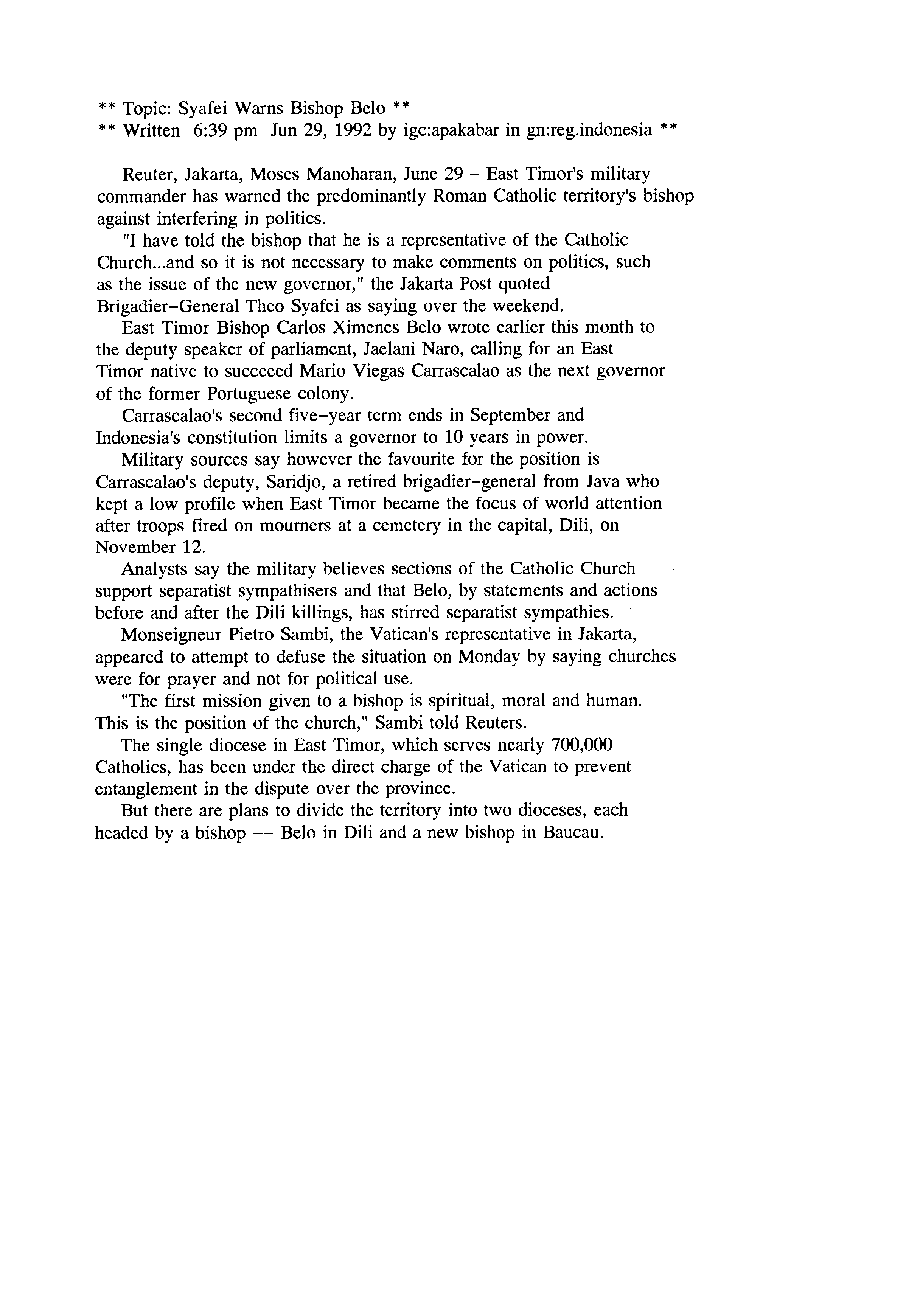 ** Topic: Syafei Warns Bishop Belo **
** Written 6:39 pm Jun 29, 1992 by igc:apakabar in gn:reg.indonesia **

Reuter, Jakarta, Moses Manoharan, June 29 – East Timor's military commander has warned the predominantly Roman Catholic territory's bishop against interfering in politics.

"I have told the bishop that he is a representative of the Catholic Church...and so it is not necessary to make comments on politics, such as the issue of the new governor," the Jakarta Post quoted Brigadier–General Theo Syafei as saying over the weekend.

East Timor Bishop Carlos Ximenes Belo wrote earlier this month to the deputy speaker of parliament, Jaelani Naro, calling for an East Timor native to succeeed Mario Viegas Carrascalao as the next governor of the former Portuguese colony.

Carrascalao's second five–year term ends in September and Indonesia's constitution limits a governor to 10 years in power.

Military sources say however the favourite for the position is Carrascalao's deputy, Saridjo, a retired brigadier–general from Java who kept a low profile when East Timor became the focus of world attention after troops fired on mourners at a cemetery in the capital, Dili, on November 12.

Analysts say the military believes sections of the Catholic Church support separatist sympathisers and that Belo, by statements and actions before and after the Dili killings, has stirred separatist sympathies.

Monseigneur Pietro Sambi, the Vatican's representative in Jakarta, appeared to attempt to defuse the situation on Monday by saying churches were for prayer and not for political use.

"The first mission given to a bishop is spiritual, moral and human. This is the position of the church," Sambi told Reuters.

The single diocese in East Timor, which serves nearly 700,000 Catholics, has been under the direct charge of the Vatican to prevent entanglement in the dispute over the province.

But there are plans to divide the territory into two dioceses, each headed by a bishop –– Belo in Dili and a new bishop in Baucau.